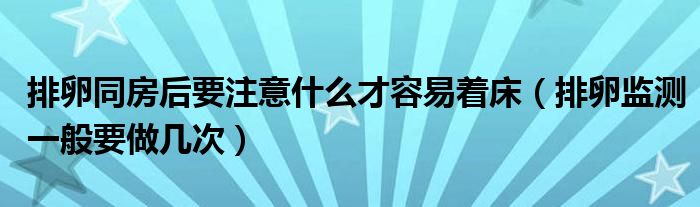 排卵同房后要注意什么才容易着床（排卵监测一般要做几次）